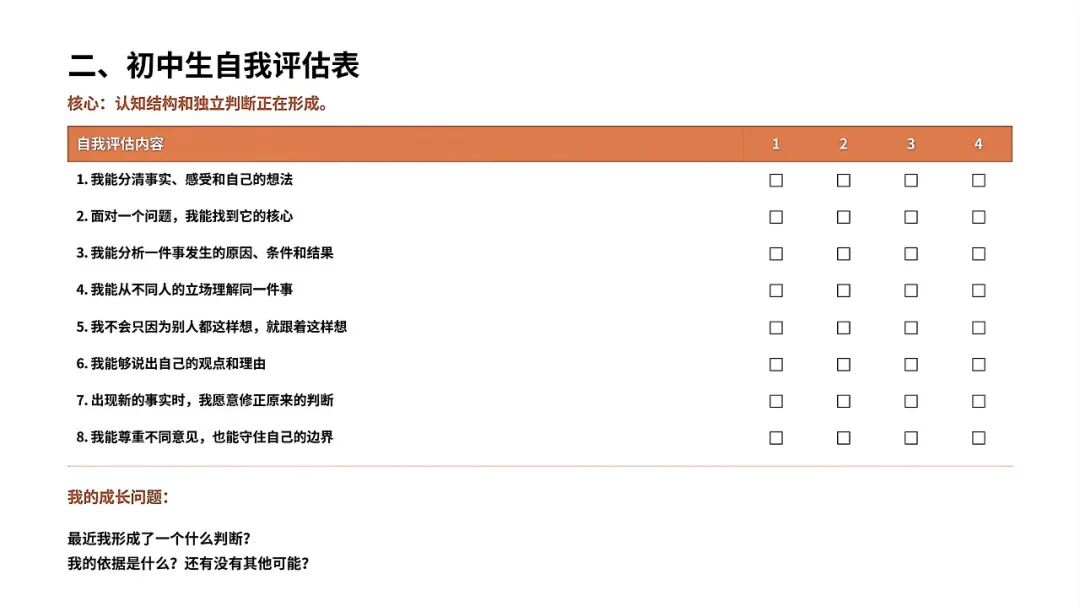 二、初中生自我评估表

核心：认知结构和独立判断正在形成。

| 自我评估内容 | 1 | 2 | 3 | 4 |
|---|---|---|---|---|
| 1.我能分清事实、感受和自己的想法 | ☐ | ☐ | ☐ | ☐ |
| 2.面对一个问题，我能找到它的核心 | ☐ | ☐ | ☐ | ☐ |
| 3.我能分析一件事发生的原因、条件和结果 | ☐ | ☐ | ☐ | ☐ |
| 4.我能从不同人的立场理解同一件事 | ☐ | ☐ | ☐ | ☐ |
| 5.我不会只因为别人都这样想，就跟着这样想 | ☐ | ☐ | ☐ | ☐ |
| 6.我能够说出自己的观点和理由 | ☐ | ☐ | ☐ | ☐ |
| 7.出现新的事实时，我愿意修正原来的判断 | ☐ | ☐ | ☐ | ☐ |
| 8.我能尊重不同意见，也能守住自己的边界 | ☐ | ☐ | ☐ | ☐ |

我的成长问题：

最近我形成了一个什么判断？
我的依据是什么？还有没有其他可能？